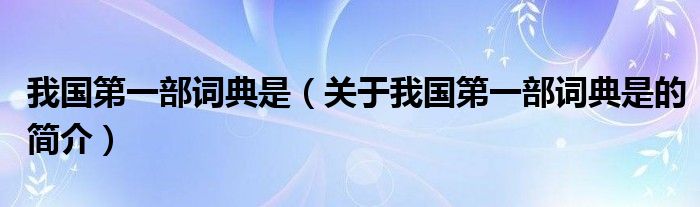 我国第一部词典是（关于我国第一部词典是的简介）